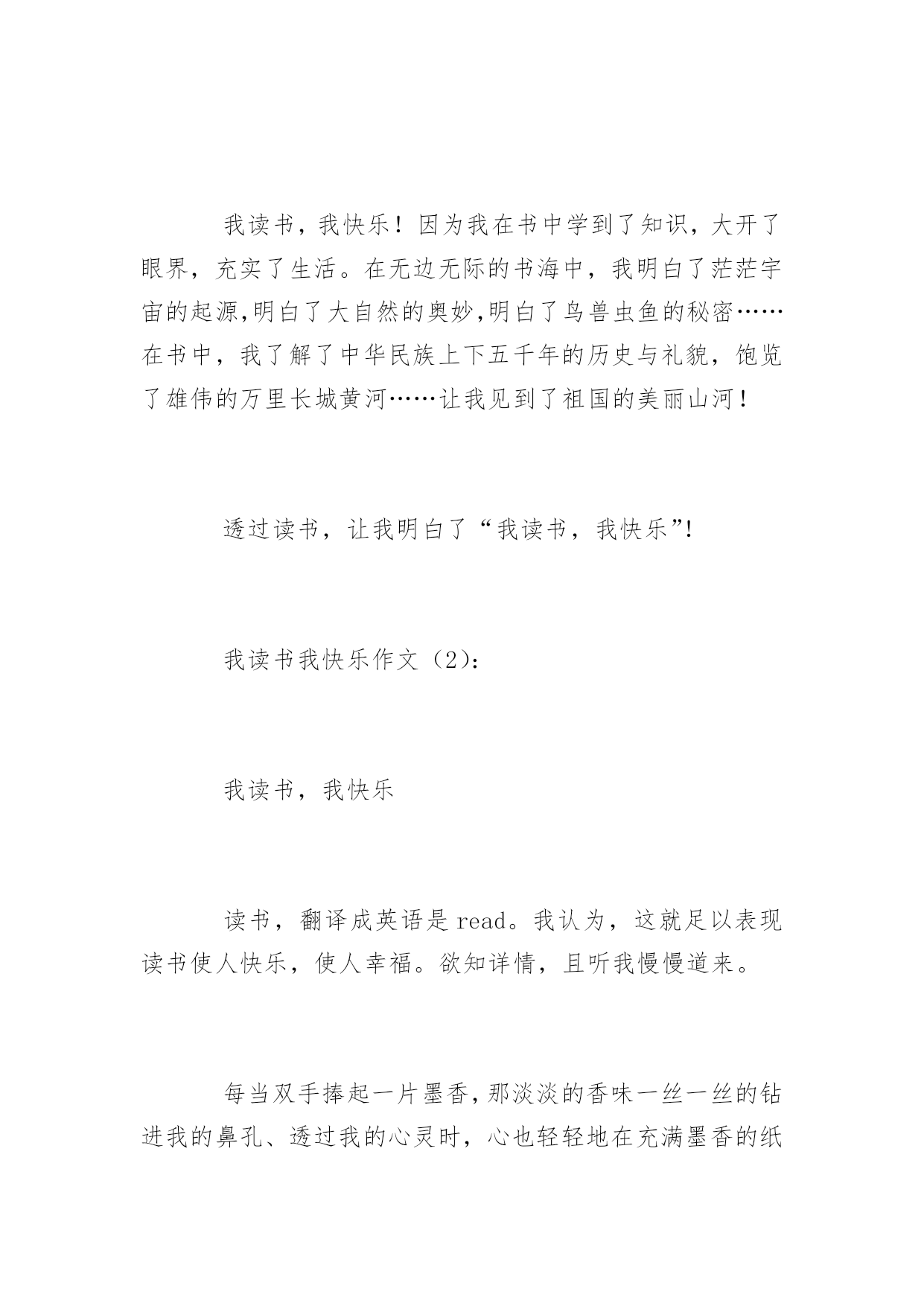 我读书，我快乐！因为我在书中学到了知识，大开了眼界，充实了生活。在无边无际的书海中，我明白了茫茫宇宙的起源,明白了大自然的奥妙,明白了鸟兽虫鱼的秘密……在书中，我了解了中华民族上下五千年的历史与礼貌，饱览了雄伟的万里长城黄河……让我见到了祖国的美丽山河！

透过读书，让我明白了“我读书，我快乐”!

我读书我快乐作文（2）:

我读书，我快乐

读书，翻译成英语是 read。我认为，这就足以表现读书使人快乐，使人幸福。欲知详情，且听我慢慢道来。

每当双手捧起一片墨香，那淡淡的香味一丝一丝的钻进我的鼻孔、透过我的心灵时，心也轻轻地在充满墨香的纸